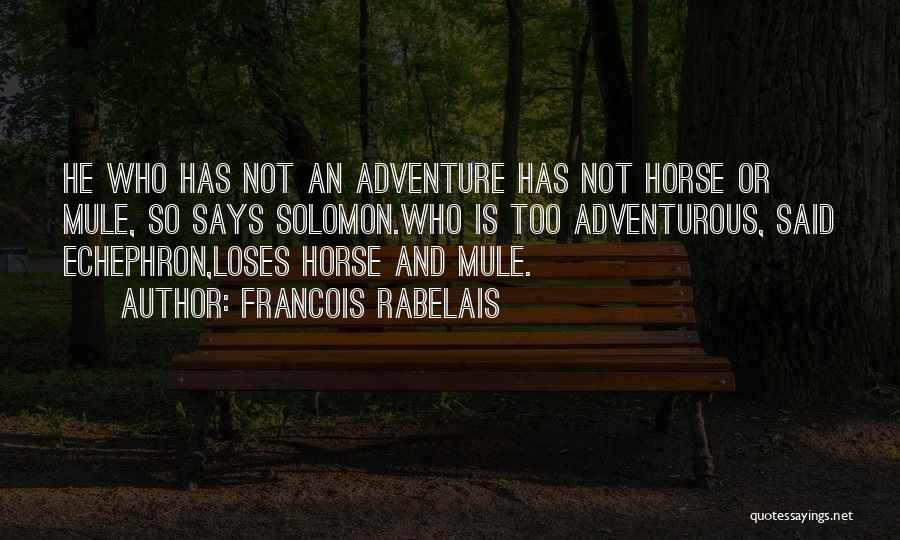 HE WHO HAS NOT AN ADVENTURE HAS NOT HORSE OR MULE, SO SAYS SOLOMON.WHO IS TOO ADVENTUROUS, SAID ECHEPHRON,LOSES HORSE AND MULE.

AUTHOR: FRANCOIS RABELAIS

quotessayings.net